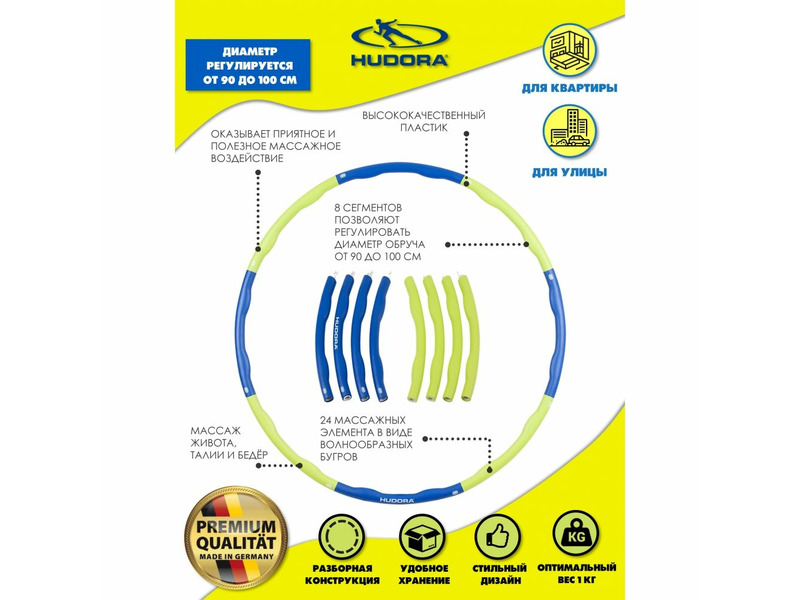 ДИАМЕТР РЕГУЛИРУЕТСЯ ОТ 90 ДО 100 СМ

HUDORA

ДЛЯ КВАРТИРЫ

ДЛЯ УЛИЦЫ

ОКАЗЫВАЕТ ПРИЯТНОЕ И ПОЛЕЗНОЕ МАССАЖНОЕ ВОЗДЕЙСТВИЕ

ВЫСОКОКАЧЕСТВЕННЫЙ ПЛАСТИК

8 СЕГМЕНТОВ ПОЗВОЛЯЮТ РЕГУЛИРОВАТЬ ДИАМЕТР ОБРУЧА ОТ 90 ДО 100 СМ

HUDORA

24 МАССАЖНЫХ ЭЛЕМЕНТА В ВИДЕ ВОЛНООБРАЗНЫХ БУГРОВ

МАССАЖ ЖИВОТА, ТАЛИИ И БЕДЁР

HUDORA

PREMIUM QUALITÄT MADE IN GERMANY

РАЗБОРНАЯ КОНСТРУКЦИЯ

УДОБНОЕ ХРАНЕНИЕ

СТИЛЬНЫЙ ДИЗАЙН

KG

ОПТИМАЛЬНЫЙ ВЕС 1 КГ